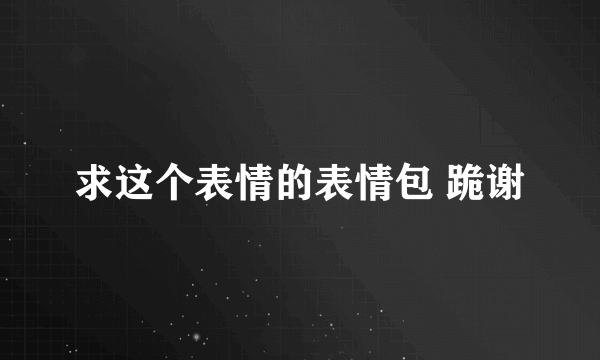 求这个表情的表情包 跪谢